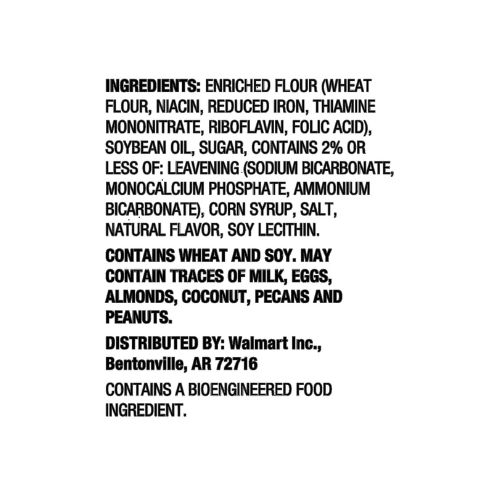 INGREDIENTS: ENRICHED FLOUR (WHEAT FLOUR, NIACIN, REDUCED IRON, THIAMINE MONONITRATE, RIBOFLAVIN, FOLIC ACID), SOYBEAN OIL, SUGAR, CONTAINS 2% OR LESS OF: LEAVENING (SODIUM BICARBONATE, MONOCALCIUM PHOSPHATE, AMMONIUM BICARBONATE), CORN SYRUP, SALT, NATURAL FLAVOR, SOY LECITHIN.

CONTAINS WHEAT AND SOY. MAY CONTAIN TRACES OF MILK, EGGS, ALMONDS, COCONUT, PECANS AND PEANUTS.

DISTRIBUTED BY: Walmart Inc., Bentonville, AR 72716

CONTAINS A BIOENGINEERED FOOD INGREDIENT.